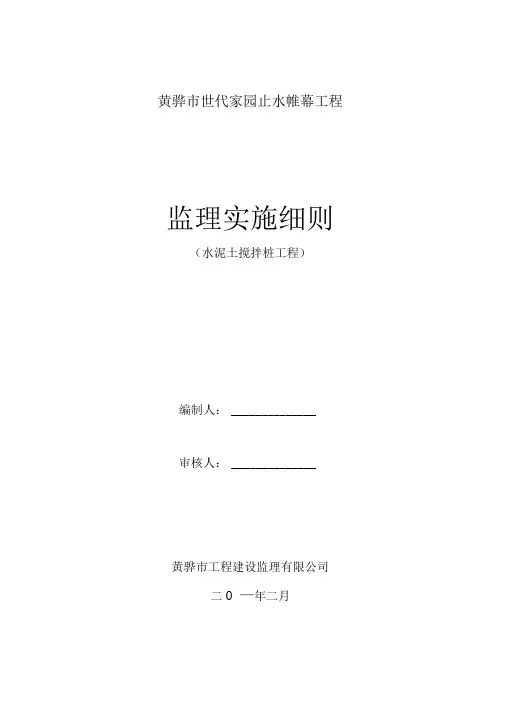 黄骅市世代家园止水帷幕工程

监理实施细则

（水泥土搅拌桩工程）

编制人：____

审核人：____

黄骅市工程建设监理有限公司

二0 一年二月